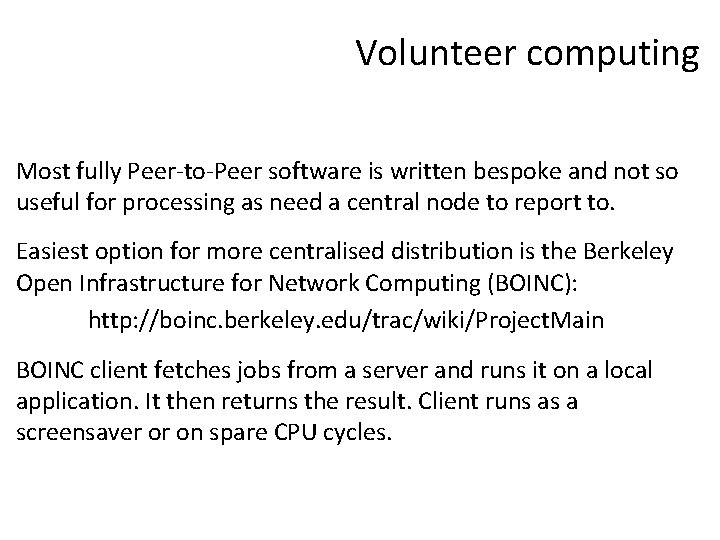 Volunteer computing

Most fully Peer-to-Peer software is written bespoke and not so useful for processing as need a central node to report to.

Easiest option for more centralised distribution is the Berkeley Open Infrastructure for Network Computing (BOINC):

http://boinc.berkeley.edu/trac/wiki/ProjectMain

BOINC client fetches jobs from a server and runs it on a local application. It then returns the result. Client runs as a screensaver or on spare CPU cycles.